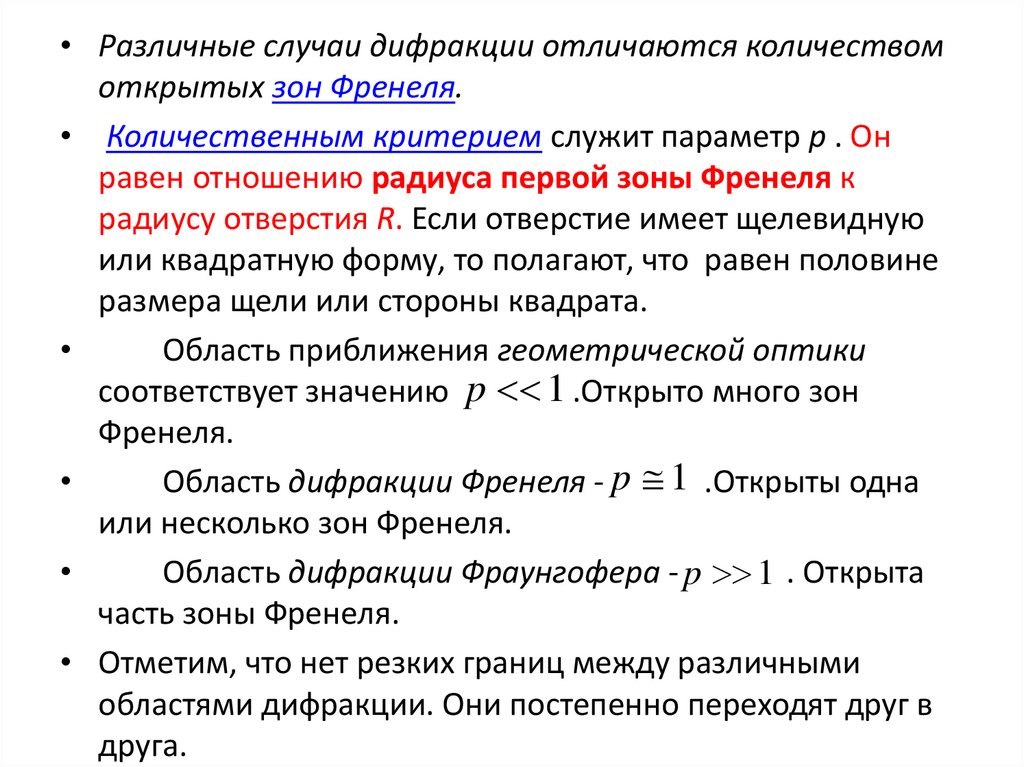 • Различные случаи дифракции отличаются количеством открытых зон Френеля.

• Количественным критерием служит параметр p . Он равен отношению радиуса первой зоны Френеля к радиусу отверстия R. Если отверстие имеет щелевидную или квадратную форму, то полагают, что равен половине размера щели или стороны квадрата.

• Область приближения геометрической оптики соответствует значению $p << 1$ .Открыто много зон Френеля.

• Область дифракции Френеля - $p \cong 1$ .Открыты одна или несколько зон Френеля.

• Область дифракции Фраунгофера - $p >> 1$ . Открыта часть зоны Френеля.

• Отметим, что нет резких границ между различными областями дифракции. Они постепенно переходят друг в друга.